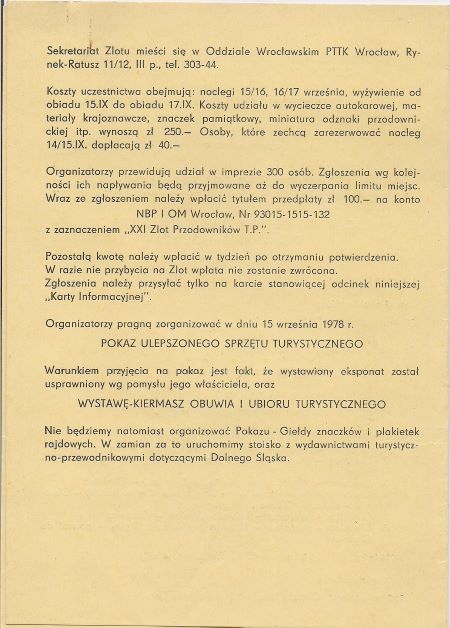 Sekretariat Zlotu mieści się w Oddziale Wrocławskim PTTK Wrocław, Rynek-Ratusz 11/12, III p., tel. 303-44.

Koszty uczestnictwa obejmują: noclegi 15/16, 16/17 września, wyżywienie od obiadu 15.IX do obiadu 17.IX. Koszty udziału w wycieczce autokarowej, materiały krajoznawcze, znaczek pamiątkowy, miniatura odznaki przodownickiej itp. wynoszą zł 250.— Osoby, które zechcą zarezerwować nocleg 14/15.IX. dopłacają zł 40.—

Organizatorzy przewidują udział w imprezie 300 osób. Zgłoszenia wg kolejności ich napływania będą przyjmowane aż do wyczerpania limitu miejsc. Wraz ze zgłoszeniem należy wpłacić tytułem przedpłaty zł 100.— na konto

NBP I OM Wrocław, Nr 93015-1515-132

z zaznaczeniem „XXI Zlot Przodowników T.P.".

Pozostałą kwotę należy wpłacić w tydzień po otrzymaniu potwierdzenia.
W razie nie przybycia na Zlot wpłata nie zostanie zwrócona.
Zgłoszenia należy przysyłać tylko na karcie stanowiącej odcinek niniejszej „Karty Informacyjnej".

Organizatorzy pragną zorganizować w dniu 15 września 1978 r.

POKAZ ULEPSZONEGO SPRZĘTU TURYSTYCZNEGO

Warunkiem przyjęcia na pokaz jest fakt, że wystawiony eksponat został usprawniony wg pomysłu jego właściciela, oraz

WYSTAWĘ-KIERMASZ OBUWIA I UBIORU TURYSTYCZNEGO

Nie będziemy natomiast organizować Pokazu - Giełdy znaczków i plakietek rajdowych. W zamian za to uruchomimy stoisko z wydawnictwami turystyczno-przewodnikowymi dotyczącymi Dolnego Śląska.